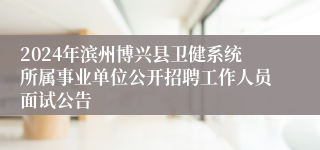 2024年滨州博兴县卫健系统所属事业单位公开招聘工作人员面试公告